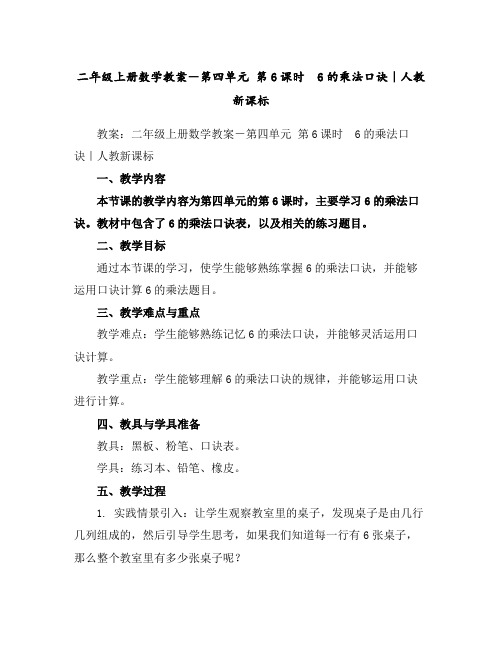 二年级上册数学教案－第四单元 第6课时 6的乘法口诀｜人教新课标

教案：二年级上册数学教案－第四单元 第6课时 6的乘法口诀｜人教新课标

一、教学内容

本节课的教学内容为第四单元的第6课时，主要学习6的乘法口诀。教材中包含了6的乘法口诀表，以及相关的练习题目。

二、教学目标

通过本节课的学习，使学生能够熟练掌握6的乘法口诀，并能够运用口诀计算6的乘法题目。

三、教学难点与重点

教学难点：学生能够熟练记忆6的乘法口诀，并能够灵活运用口诀计算。

教学重点：学生能够理解6的乘法口诀的规律，并能够运用口诀进行计算。

四、教具与学具准备

教具：黑板、粉笔、口诀表。

学具：练习本、铅笔、橡皮。

五、教学过程

1. 实践情景引入：让学生观察教室里的桌子，发现桌子是由几行几列组成的，然后引导学生思考，如果我们知道每一行有6张桌子，那么整个教室里有多少张桌子呢？